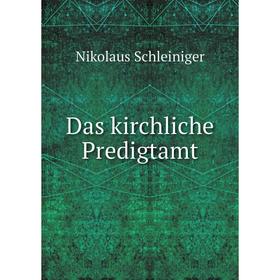 Nikolaus Schleiniger

Das kirchliche Predigtamt